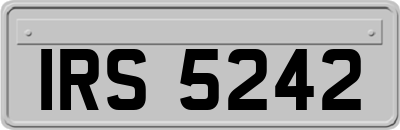 IRS 5242